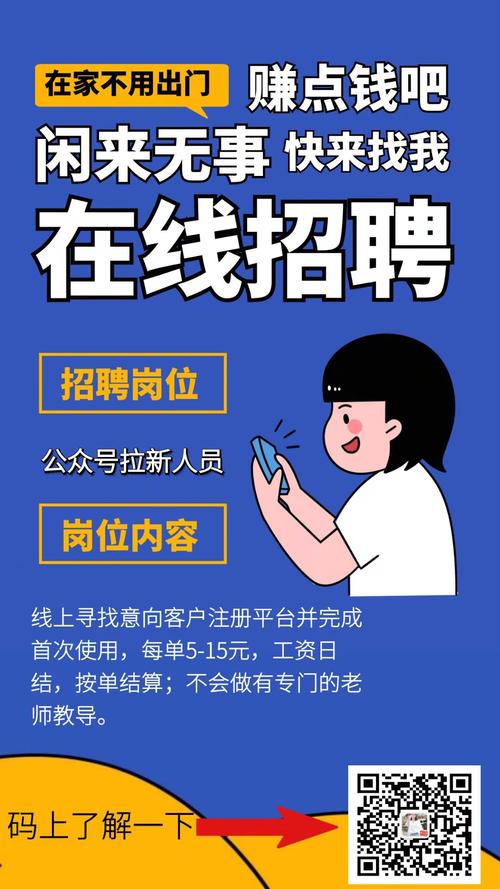 在家不用出门 赚点钱吧

闲来无事 快来找我

在线招聘

招聘岗位

公众号拉新人员

岗位内容

线上寻找意向客户注册平台并完成首次使用，每单5-15元，工资日结，按单结算；不会做有专门的老师教导。

码上了解一下